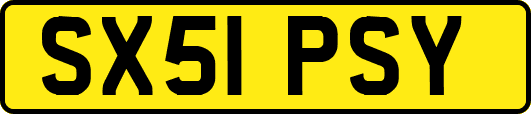 SX51 PSY